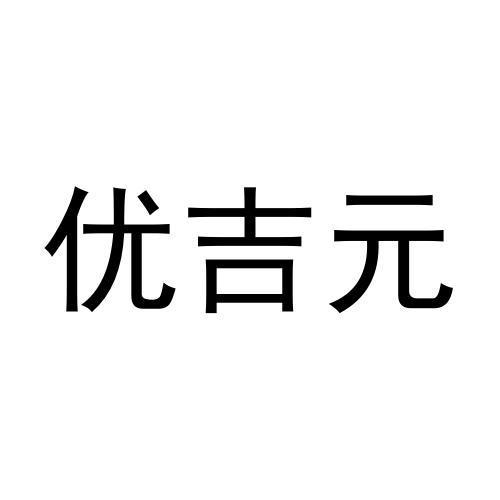 优吉元